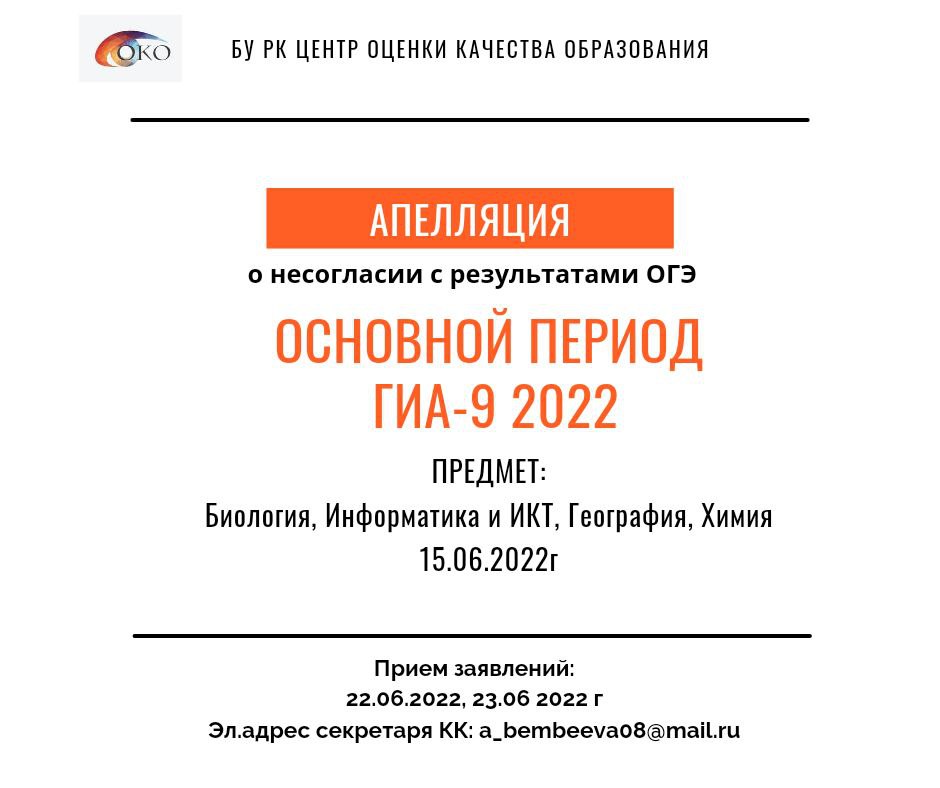 ОКО

БУ РК ЦЕНТР ОЦЕНКИ КАЧЕСТВА ОБРАЗОВАНИЯ

АПЕЛЛЯЦИЯ

о несогласии с результатами ОГЭ

ОСНОВНОЙ ПЕРИОД
ГИА-9 2022

ПРЕДМЕТ:
Биология, Информатика и ИКТ, География, Химия
15.06.2022г

Прием заявлений:
22.06.2022, 23.06 2022 г
Эл.адрес секретаря КК: a_bembeeva08@mail.ru